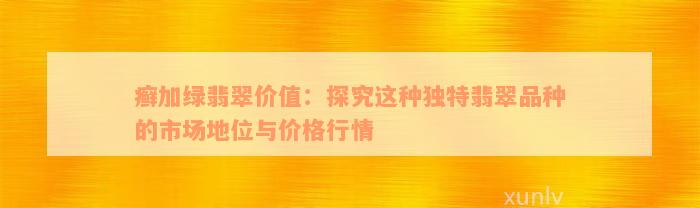 癣加绿翡翠价值：探究这种独特翡翠品种的市场地位与价格行情

xunlv